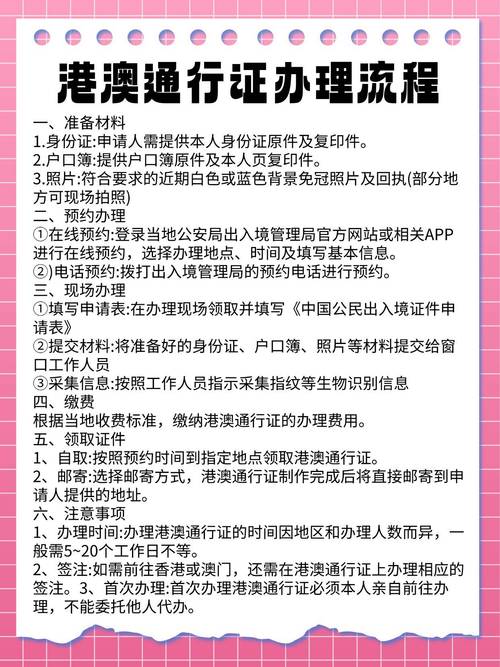 港澳通行证办理流程

一、准备材料
1.身份证:申请人需提供本人身份证原件及复印件。
2.户口簿:提供户口簿原件及本人页复印件。
3.照片:符合要求的近期白色或蓝色背景免冠照片及回执(部分地方可现场拍照)
二、预约办理
①在线预约:登录当地公安局出入境管理局官方网站或相关APP进行在线预约，选择办理地点、时间及填写基本信息。
②)电话预约:拨打出入境管理局的预约电话进行预约。
三、现场办理
①填写申请表:在办理现场领取并填写《中国公民出入境证件申请表》
②提交材料:将准备好的身份证、户口簿、照片等材料提交给窗口工作人员
③采集信息:按照工作人员指示采集指纹等生物识别信息
四、缴费
根据当地收费标准，缴纳港澳通行证的办理费用。
五、领取证件
1、自取:按照预约时间到指定地点领取港澳通行证。
2、邮寄:选择邮寄方式，港澳通行证制作完成后将直接邮寄到申请人提供的地址。
六、注意事项
1、办理时间:办理港澳通行证的时间因地区和办理人数而异，一般需5~20个工作日不等。
2、签注:如需前往香港或澳门，还需在港澳通行证上办理相应的签注。3、首次办理:首次办理港澳通行证必须本人亲自前往办理，不能委托他人代办。